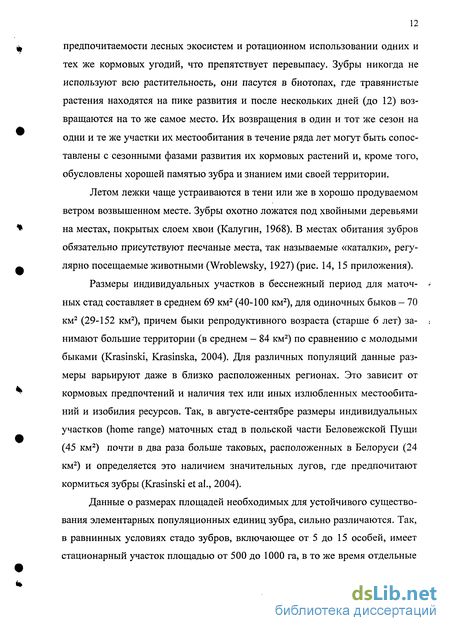 12

предпочитаемости лесных экосистем и ротационном использовании одних и тех же кормовых угодий, что препятствует перевыпасу. Зубры никогда не используют всю растительность, они пасутся в биотопах, где травянистые растения находятся на пике развития и после нескольких дней (до 12) возвращаются на то же самое место. Их возвращения в один и тот же сезон на одни и те же участки их местообитания в течение ряда лет могут быть сопоставлены с сезонными фазами развития их кормовых растений и, кроме того, обусловлены хорошей памятью зубра и знанием ими своей территории.

Летом лежки чаще устраиваются в тени или же в хорошо продуваемом ветром возвышенном месте. Зубры охотно ложатся под хвойными деревьями на местах, покрытых слоем хвои (Калугин, 1968). В местах обитания зубров обязательно присутствуют песчаные места, так называемые «каталки», регулярно посещаемые животными (Wroblewsky, 1927) (рис. 14, 15 приложения).

Размеры индивидуальных участков в бесснежный период для маточных стад составляет в среднем 69 км² (40-100 км²), для одиночных быков – 70 км² (29-152 км²), причем быки репродуктивного возраста (старше 6 лет) занимают большие территории (в среднем – 84 км²) по сравнению с молодыми быками (Krasinski, Krasinska, 2004). Для различных популяций данные размеры варьируют даже в близко расположенных регионах. Это зависит от кормовых предпочтений и наличия тех или иных излюбленных местообитаний и изобилия ресурсов. Так, в августе-сентябре размеры индивидуальных участков (home range) маточных стад в польской части Беловежской Пущи (45 км²) почти в два раза больше таковых, расположенных в Белоруси (24 км²) и определяется это наличием значительных лугов, где предпочитают кормиться зубры (Krasinski et al., 2004).

Данные о размерах площадей необходимых для устойчивого существования элементарных популяционных единиц зубра, сильно различаются. Так, в равнинных условиях стадо зубров, включающее от 5 до 15 особей, имеет стационарный участок площадью от 500 до 1000 га, в то же время отдельные

dsLib.net
библиотека диссертаций